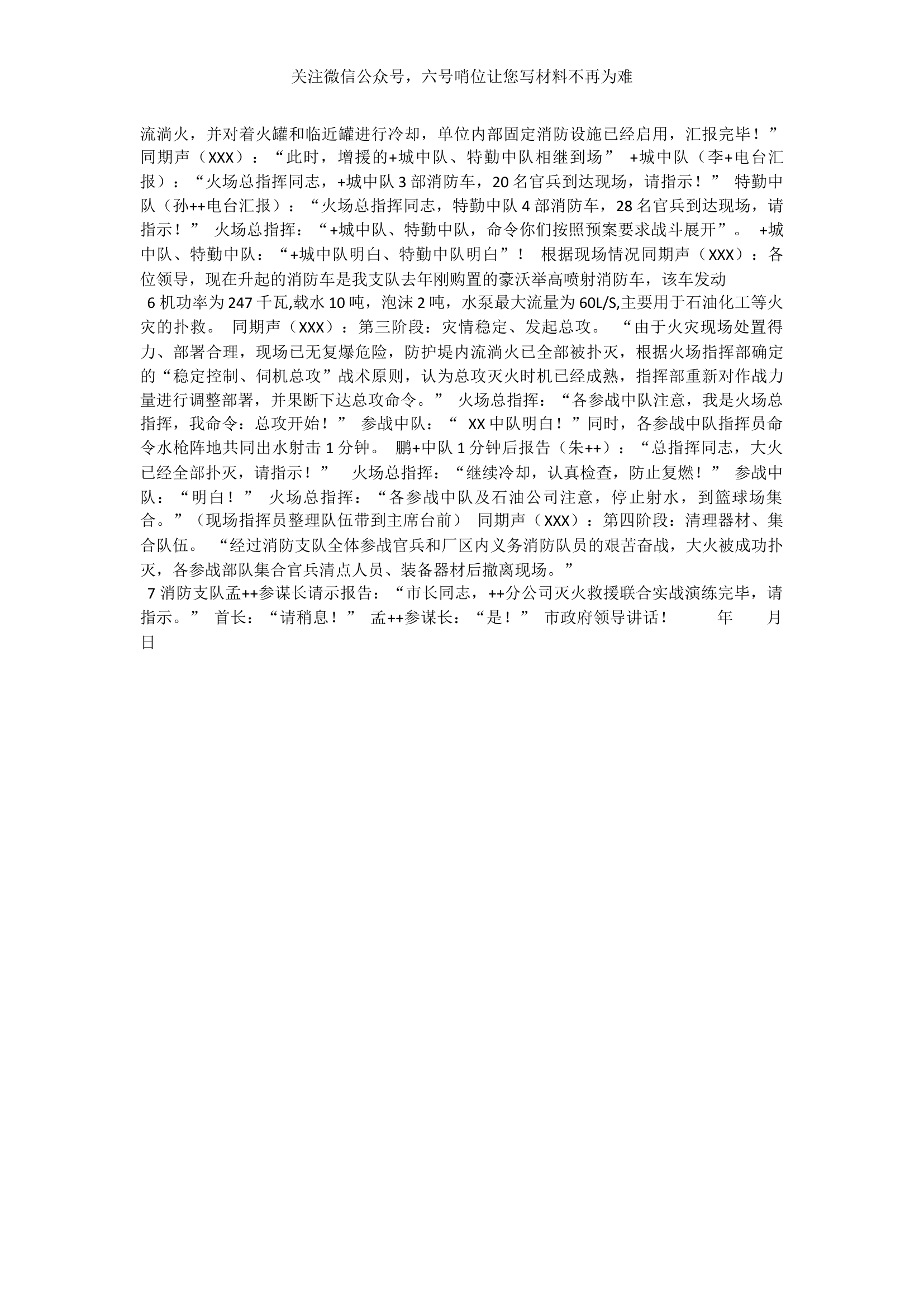 关注微信公众号，六号哨位让您写材料不再为难

流淌火，并对着火罐和临近罐进行冷却，单位内部固定消防设施已经启用，汇报完毕！” 同期声（XXX）：“此时，增援的+城中队、特勤中队相继到场” +城中队（李+电台汇报）：“火场总指挥同志，+城中队3部消防车，20名官兵到达现场，请指示！” 特勤中队（孙++电台汇报）：“火场总指挥同志，特勤中队4部消防车，28名官兵到达现场，请指示！” 火场总指挥：“+城中队、特勤中队，命令你们按照预案要求战斗展开”。 +城中队、特勤中队：“+城中队明白、特勤中队明白”！ 根据现场情况同期声（XXX）：各位领导，现在升起的消防车是我支队去年刚购置的豪沃举高喷射消防车，该车发动

6机功率为247千瓦,载水10吨，泡沫2吨，水泵最大流量为60L/S,主要用于石油化工等火灾的扑救。 同期声（XXX）：第三阶段：灾情稳定、发起总攻。 “由于火灾现场处置得力、部署合理，现场已无复爆危险，防护堤内流淌火已全部被扑灭，根据火场指挥部确定的“稳定控制、伺机总攻”战术原则，认为总攻灭火时机已经成熟，指挥部重新对作战力量进行调整部署，并果断下达总攻命令。” 火场总指挥：“各参战中队注意，我是火场总指挥，我命令：总攻开始！” 参战中队：“ XX中队明白！”同时，各参战中队指挥员命令水枪阵地共同出水射击1分钟。 鹏+中队1分钟后报告（朱++）：“总指挥同志，大火已经全部扑灭，请指示！” 火场总指挥：“继续冷却，认真检查，防止复燃！” 参战中队：“明白！” 火场总指挥：“各参战中队及石油公司注意，停止射水，到篮球场集合。”（现场指挥员整理队伍带到主席台前） 同期声（XXX）：第四阶段：清理器材、集合队伍。 “经过消防支队全体参战官兵和厂区内义务消防队员的艰苦奋战，大火被成功扑灭，各参战部队集合官兵清点人员、装备器材后撤离现场。”

7消防支队孟++参谋长请示报告：“市长同志，++分公司灭火救援联合实战演练完毕，请指示。” 首长：“请稍息！” 孟++参谋长：“是！” 市政府领导讲话！ 年 月 日